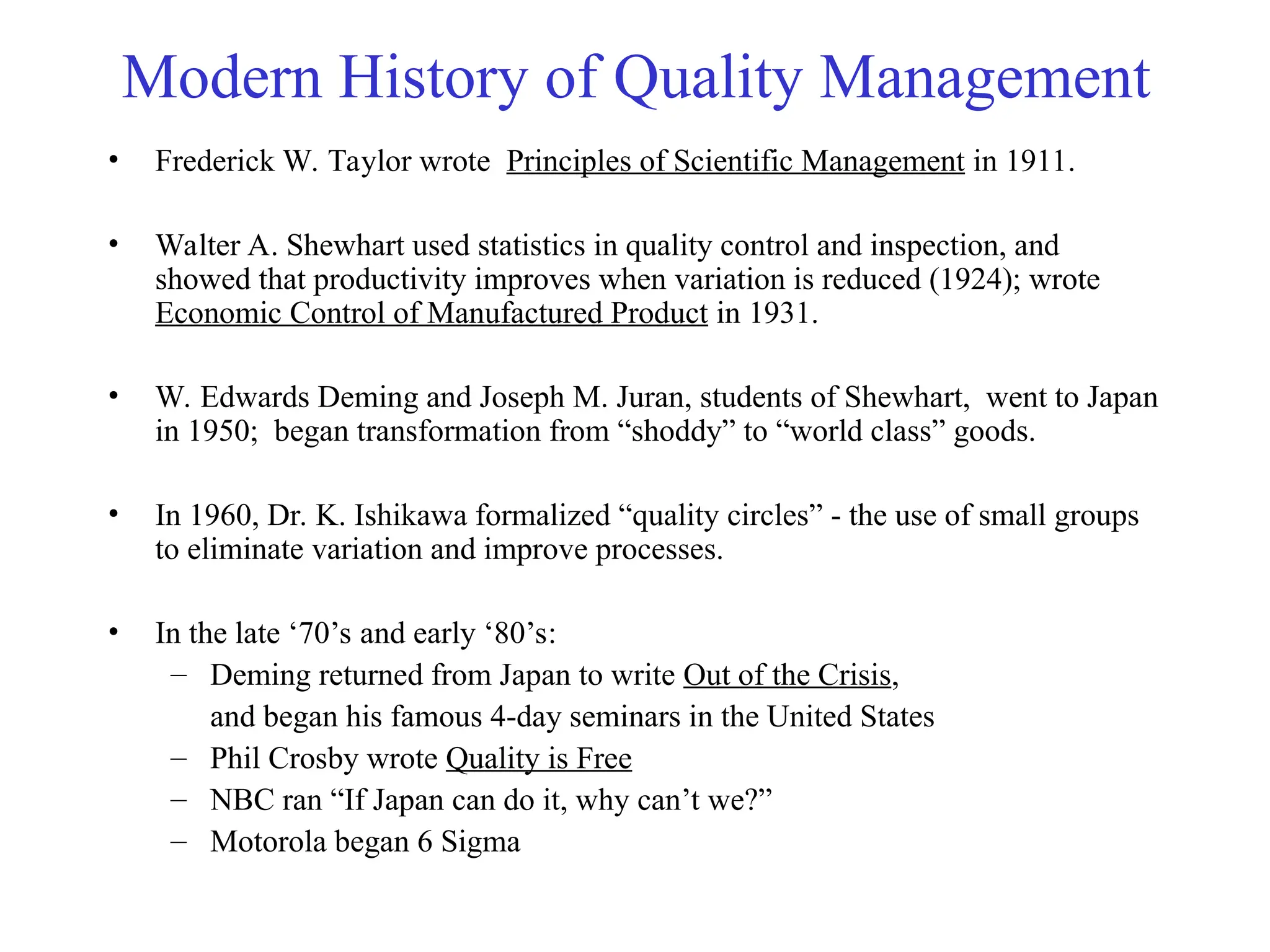 Modern History of Quality Management

• Frederick W. Taylor wrote Principles of Scientific Management in 1911.

• Walter A. Shewhart used statistics in quality control and inspection, and showed that productivity improves when variation is reduced (1924); wrote Economic Control of Manufactured Product in 1931.

• W. Edwards Deming and Joseph M. Juran, students of Shewhart, went to Japan in 1950; began transformation from “shoddy” to “world class” goods.

• In 1960, Dr. K. Ishikawa formalized “quality circles” - the use of small groups to eliminate variation and improve processes.

• In the late ‘70’s and early ‘80’s:
– Deming returned from Japan to write Out of the Crisis, and began his famous 4-day seminars in the United States
– Phil Crosby wrote Quality is Free
– NBC ran “If Japan can do it, why can’t we?”
– Motorola began 6 Sigma